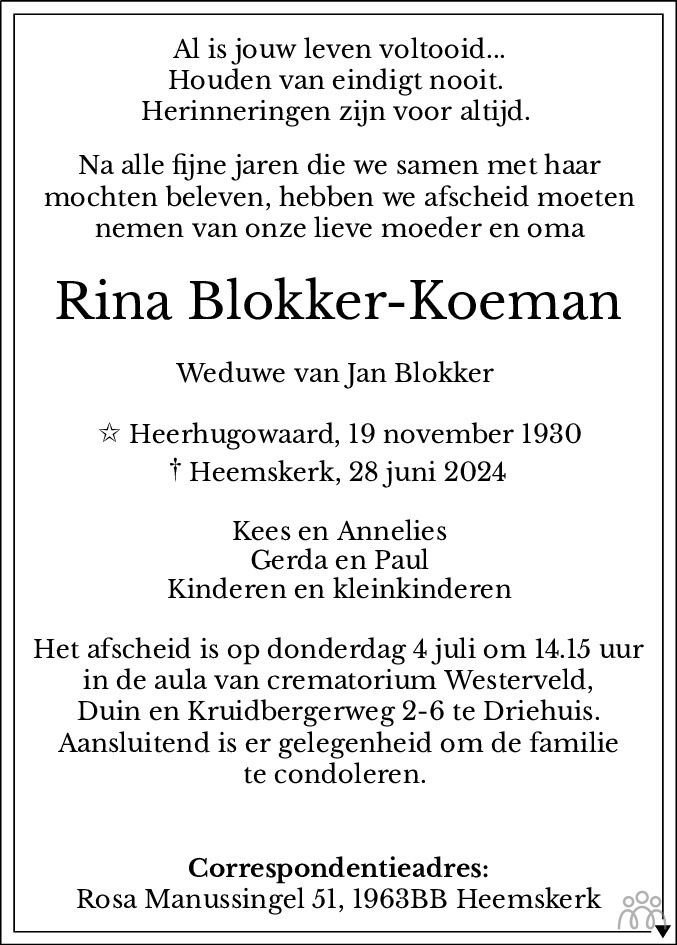 Al is jouw leven voltooid...
Houden van eindigt nooit.
Herinneringen zijn voor altijd.

Na alle fijne jaren die we samen met haar mochten beleven, hebben we afscheid moeten nemen van onze lieve moeder en oma

Rina Blokker-Koeman

Weduwe van Jan Blokker

☆ Heerhugowaard, 19 november 1930
† Heemskerk, 28 juni 2024

Kees en Annelies
Gerda en Paul
Kinderen en kleinkinderen

Het afscheid is op donderdag 4 juli om 14.15 uur in de aula van crematorium Westerveld, Duin en Kruidbergerweg 2-6 te Driehuis. Aansluitend is er gelegenheid om de familie te condoleren.

Correspondentieadres:
Rosa Manussingel 51, 1963BB Heemskerk